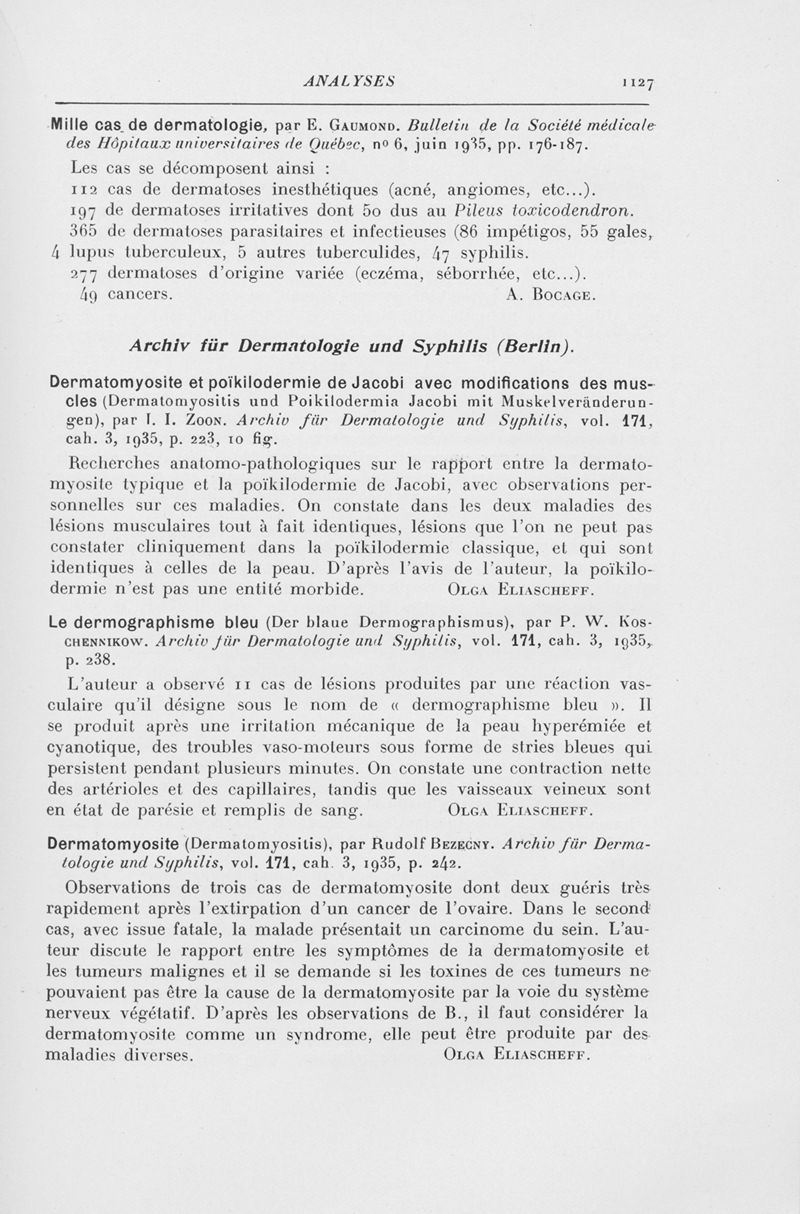 ANALYSES 1127

Mille cas de dermatologie, par E. Gaumond. Bulletin de la Société médicale des Hôpitaux universitaires de Québec, nº 6, juin 1935, pp. 176-187.

Les cas se décomposent ainsi :

112 cas de dermatoses inesthétiques (acné, angiomes, etc...).

197 de dermatoses irritatives dont 50 dus au Pileus toxicodendron.

365 de dermatoses parasitaires et infectieuses (86 impétigos, 55 gales, 4 lupus tuberculeux, 5 autres tuberculides, 47 syphilis.

277 dermatoses d'origine variée (eczéma, séborrhée, etc...).

49 cancers. A. Bocage.

Archiv für Dermatologie und Syphilis (Berlin).

Dermatomyosite et poïkilodermie de Jacobi avec modifications des muscles (Dermatomyositis und Poikilodermia Jacobi mit Muskelveränderungen), par I. I. Zoon. Archiv für Dermatologie und Syphilis, vol. 171, cah. 3, 1935, p. 223, 10 fig.

Recherches anatomo-pathologiques sur le rapport entre la dermatomyosite typique et la poïkilodermie de Jacobi, avec observations personnelles sur ces maladies. On constate dans les deux maladies des lésions musculaires tout à fait identiques, lésions que l'on ne peut pas constater cliniquement dans la poïkilodermie classique, et qui sont identiques à celles de la peau. D'après l'avis de l'auteur, la poïkilodermie n'est pas une entité morbide. Olga Eliascheff.

Le dermographisme bleu (Der blaue Dermographismus), par P. W. Koschennikow. Archiv für Dermatologie und Syphilis, vol. 171, cah. 3, 1935, p. 238.

L'auteur a observé 11 cas de lésions produites par une réaction vasculaire qu'il désigne sous le nom de « dermographisme bleu ». Il se produit après une irritation mécanique de la peau hyperémiée et cyanotique, des troubles vaso-moteurs sous forme de stries bleues qui persistent pendant plusieurs minutes. On constate une contraction nette des artérioles et des capillaires, tandis que les vaisseaux veineux sont en état de parésie et remplis de sang. Olga Eliascheff.

Dermatomyosite (Dermatomyositis), par Rudolf Bezecny. Archiv für Dermatologie und Syphilis, vol. 171, cah. 3, 1935, p. 242.

Observations de trois cas de dermatomyosite dont deux guéris très rapidement après l'extirpation d'un cancer de l'ovaire. Dans le second cas, avec issue fatale, la malade présentait un carcinome du sein. L'auteur discute le rapport entre les symptômes de la dermatomyosite et les tumeurs malignes et il se demande si les toxines de ces tumeurs ne pouvaient pas être la cause de la dermatomyosite par la voie du système nerveux végétatif. D'après les observations de B., il faut considérer la dermatomyosite comme un syndrome, elle peut être produite par des maladies diverses. Olga Eliascheff.